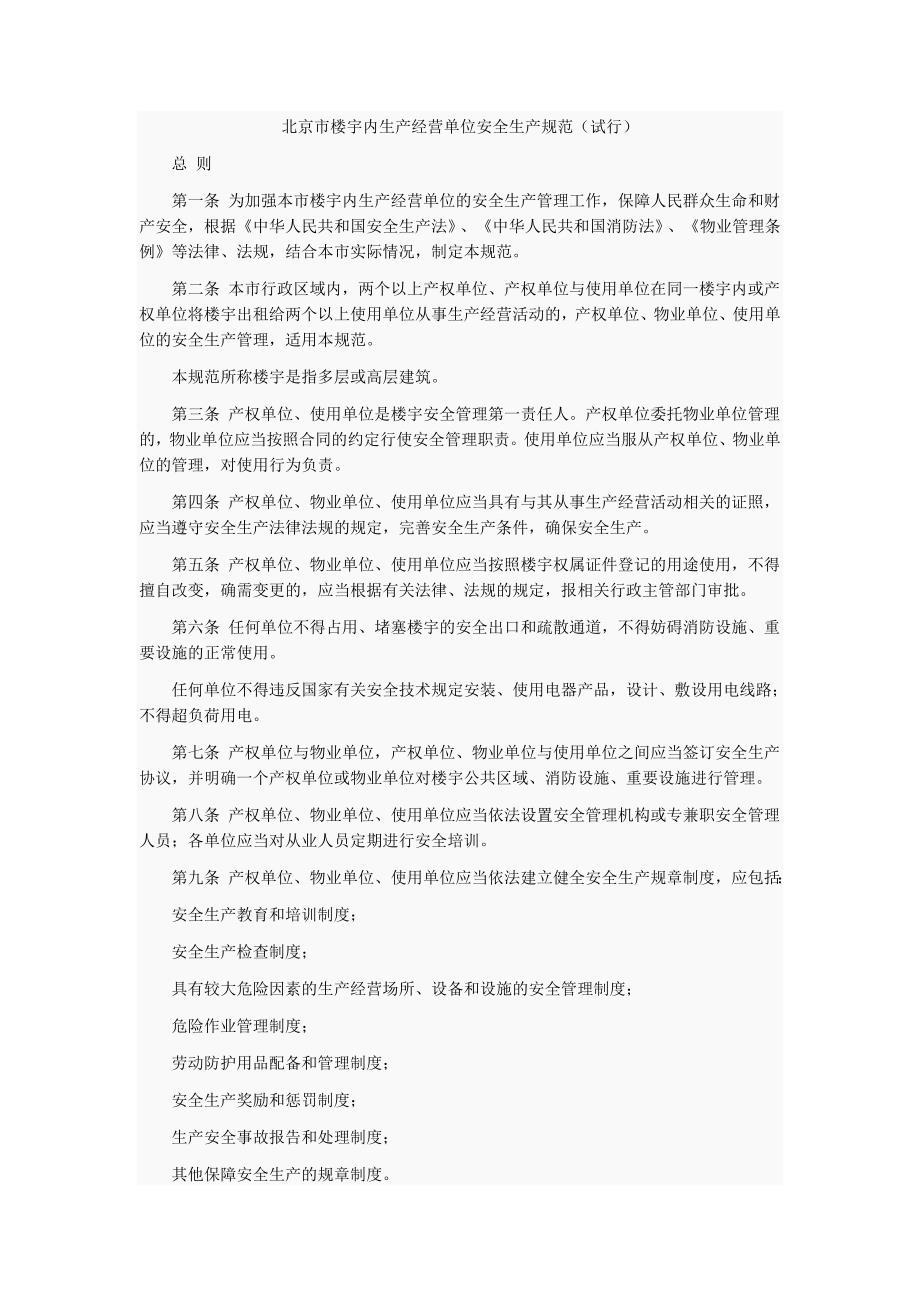 北京市楼宇内生产经营单位安全生产规范（试行）

总 则

第一条 为加强本市楼宇内生产经营单位的安全生产管理工作，保障人民群众生命和财产安全，根据《中华人民共和国安全生产法》、《中华人民共和国消防法》、《物业管理条例》等法律、法规，结合本市实际情况，制定本规范。

第二条 本市行政区域内，两个以上产权单位、产权单位与使用单位在同一楼宇内或产权单位将楼宇出租给两个以上使用单位从事生产经营活动的，产权单位、物业单位、使用单位的安全生产管理，适用本规范。

本规范所称楼宇是指多层或高层建筑。

第三条 产权单位、使用单位是楼宇安全管理第一责任人。产权单位委托物业单位管理的，物业单位应当按照合同的约定行使安全管理职责。使用单位应当服从产权单位、物业单位的管理，对使用行为负责。

第四条 产权单位、物业单位、使用单位应当具有与其从事生产经营活动相关的证照，应当遵守安全生产法律法规的规定，完善安全生产条件，确保安全生产。

第五条 产权单位、物业单位、使用单位应当按照楼宇权属证件登记的用途使用，不得擅自改变，确需变更的，应当根据有关法律、法规的规定，报相关行政主管部门审批。

第六条 任何单位不得占用、堵塞楼宇的安全出口和疏散通道，不得妨碍消防设施、重要设施的正常使用。

任何单位不得违反国家有关安全技术规定安装、使用电器产品，设计、敷设用电线路；不得超负荷用电。

第七条 产权单位与物业单位，产权单位、物业单位与使用单位之间应当签订安全生产协议，并明确一个产权单位或物业单位对楼宇公共区域、消防设施、重要设施进行管理。

第八条 产权单位、物业单位、使用单位应当依法设置安全管理机构或专兼职安全管理人员；各单位应当对从业人员定期进行安全培训。

第九条 产权单位、物业单位、使用单位应当依法建立健全安全生产规章制度，应包括:

安全生产教育和培训制度；

安全生产检查制度；

具有较大危险因素的生产经营场所、设备和设施的安全管理制度；

危险作业管理制度；

劳动防护用品配备和管理制度；

安全生产奖励和惩罚制度；

生产安全事故报告和处理制度；

其他保障安全生产的规章制度。